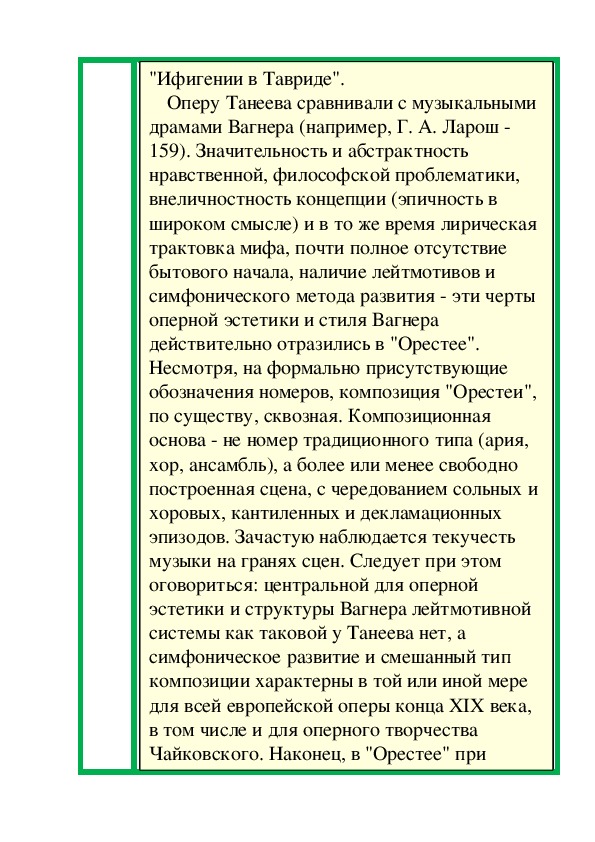 "Ифигении в Тавриде".

Оперу Танеева сравнивали с музыкальными драмами Вагнера (например, Г. А. Ларош - 159). Значительность и абстрактность нравственной, философской проблематики, внеличностность концепции (эпичность в широком смысле) и в то же время лирическая трактовка мифа, почти полное отсутствие бытового начала, наличие лейтмотивов и симфонического метода развития - эти черты оперной эстетики и стиля Вагнера действительно отразились в "Орестее". Несмотря, на формально присутствующие обозначения номеров, композиция "Орестеи", по существу, сквозная. Композиционная основа - не номер традиционного типа (ария, хор, ансамбль), а более или менее свободно построенная сцена, с чередованием сольных и хоровых, кантиленных и декламационных эпизодов. Зачастую наблюдается текучесть музыки на гранях сцен. Следует при этом оговориться: центральной для оперной эстетики и структуры Вагнера лейтмотивной системы как таковой у Танеева нет, а симфоническое развитие и смешанный тип композиции характерны в той или иной мере для всей европейской оперы конца XIX века, в том числе и для оперного творчества Чайковского. Наконец, в "Орестее" при